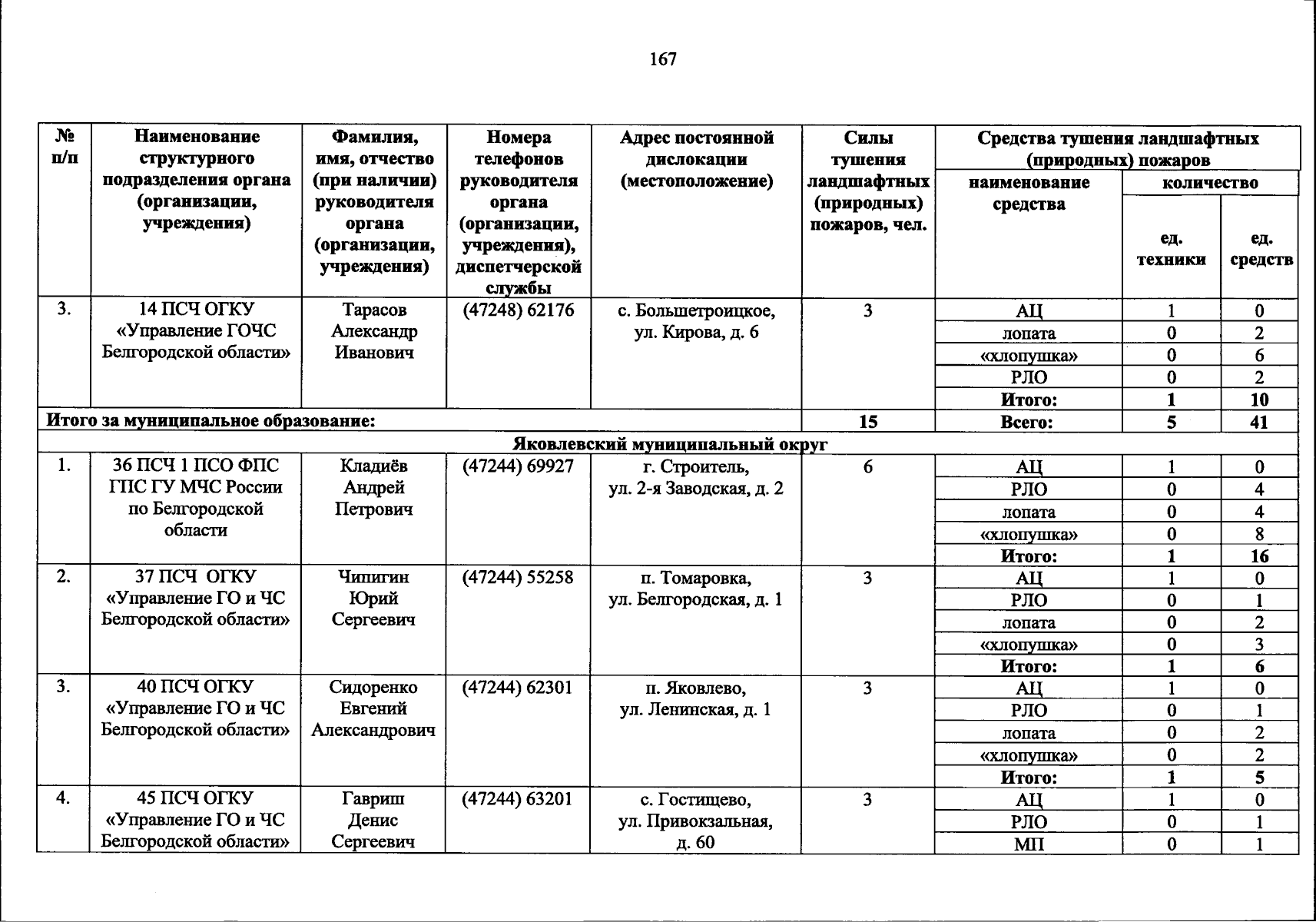 167

| № п/п | Наименование структурного подразделения органа (организации, учреждения) | Фамилия, имя, отчество (при наличии) руководителя органа (организации, учреждения) | Номера телефонов руководителя органа (организации, учреждения), диспетчерской службы | Адрес постоянной дислокации (местоположение) | Силы тушения ландшафтных (природных) пожаров, чел. | Средства тушения ландшафтных (природных) пожаров: наименование средства | количество: ед. техники | количество: ед. средств |
|---|---|---|---|---|---|---|---|---|
| 3. | 14 ПСЧ ОГКУ «Управление ГОЧС Белгородской области» | Тарасов Александр Иванович | (47248) 62176 | с. Большетроицкое, ул. Кирова, д. 6 | 3 | АЦ | 1 | 0 |
| | | | | | | лопата | 0 | 2 |
| | | | | | | «хлопушка» | 0 | 6 |
| | | | | | | РЛО | 0 | 2 |
| | | | | | | Итого: | 1 | 10 |
| Итого за муниципальное образование: | | | | | 15 | Всего: | 5 | 41 |
| Яковлевский муниципальный округ | | | | | | | | |
| 1. | 36 ПСЧ 1 ПСО ФПС ГПС ГУ МЧС России по Белгородской области | Кладиёв Андрей Петрович | (47244) 69927 | г. Строитель, ул. 2-я Заводская, д. 2 | 6 | АЦ | 1 | 0 |
| | | | | | | РЛО | 0 | 4 |
| | | | | | | лопата | 0 | 4 |
| | | | | | | «хлопушка» | 0 | 8 |
| | | | | | | Итого: | 1 | 16 |
| 2. | 37 ПСЧ ОГКУ «Управление ГО и ЧС Белгородской области» | Чипигин Юрий Сергеевич | (47244) 55258 | п. Томаровка, ул. Белгородская, д. 1 | 3 | АЦ | 1 | 0 |
| | | | | | | РЛО | 0 | 1 |
| | | | | | | лопата | 0 | 2 |
| | | | | | | «хлопушка» | 0 | 3 |
| | | | | | | Итого: | 1 | 6 |
| 3. | 40 ПСЧ ОГКУ «Управление ГО и ЧС Белгородской области» | Сидоренко Евгений Александрович | (47244) 62301 | п. Яковлево, ул. Ленинская, д. 1 | 3 | АЦ | 1 | 0 |
| | | | | | | РЛО | 0 | 1 |
| | | | | | | лопата | 0 | 2 |
| | | | | | | «хлопушка» | 0 | 2 |
| | | | | | | Итого: | 1 | 5 |
| 4. | 45 ПСЧ ОГКУ «Управление ГО и ЧС Белгородской области» | Гавриш Денис Сергеевич | (47244) 63201 | с. Гостищево, ул. Привокзальная, д. 60 | 3 | АЦ | 1 | 0 |
| | | | | | | РЛО | 0 | 1 |
| | | | | | | МП | 0 | 1 |